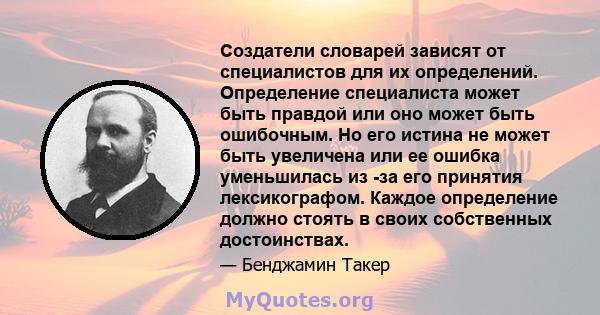 Создатели словарей зависят от специалистов для их определений. Определение специалиста может быть правдой или оно может быть ошибочным. Но его истина не может быть увеличена или ее ошибка уменьшилась из -за его принятия лексикографом. Каждое определение должно стоять в своих собственных достоинствах.

— Бенджамин Такер

MyQuotes.org